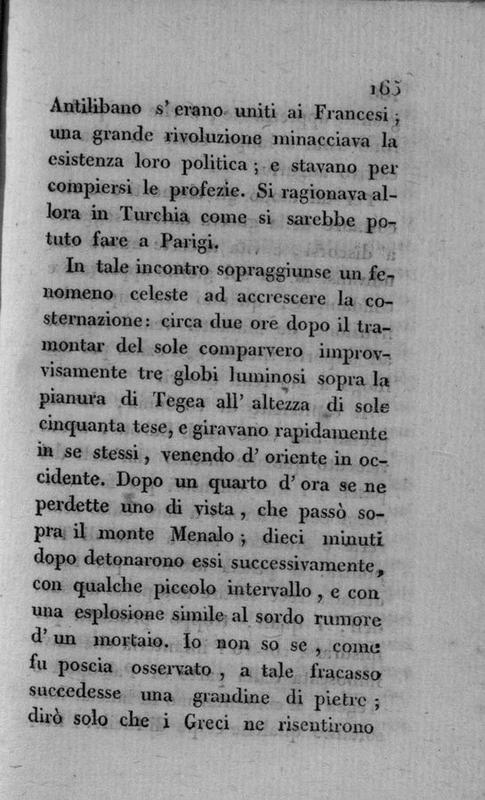 165

Antilibano s' erano uniti ai Francesi; una grande rivoluzione minacciava la esistenza loro politica; e stavano per compiersi le profezie. Si ragionava allora in Turchia come si sarebbe potuto fare a Parigi.

In tale incontro sopraggiunse un fenomeno celeste ad accrescere la costernazione: circa due ore dopo il tramontar del sole comparvero improvvisamente tre globi luminosi sopra la pianura di Tegea all' altezza di sole cinquanta tese, e giravano rapidamente in se stessi, venendo d' oriente in occidente. Dopo un quarto d' ora se ne perdette uno di vista, che passò sopra il monte Menalo; dieci minuti dopo detonarono essi successivamente, con qualche piccolo intervallo, e con una esplosione simile al sordo rumore d' un mortaio. Io non so se, come fu poscia osservato, a tale fracasso succedesse una grandine di pietre; dirò solo che i Greci ne risentirono